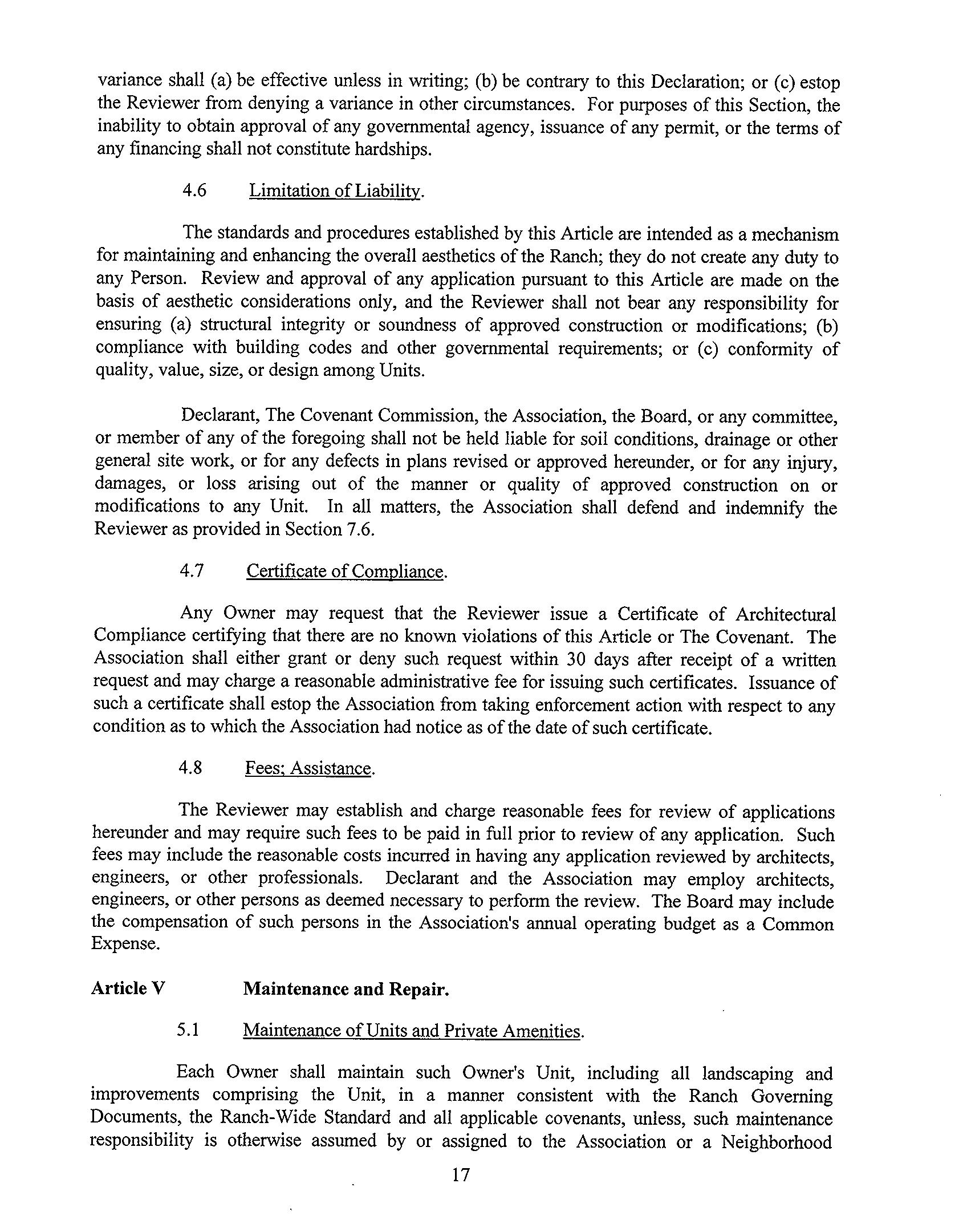 variance shall (a) be effective unless in writing; (b) be contrary to this Declaration; or (c) estop the Reviewer from denying a variance in other circumstances. For purposes of this Section, the inability to obtain approval of any governmental agency, issuance of any permit, or the terms of any financing shall not constitute hardships.

4.6 Limitation of Liability.

The standards and procedures established by this Article are intended as a mechanism for maintaining and enhancing the overall aesthetics of the Ranch; they do not create any duty to any Person. Review and approval of any application pursuant to this Article are made on the basis of aesthetic considerations only, and the Reviewer shall not bear any responsibility for ensuring (a) structural integrity or soundness of approved construction or modifications; (b) compliance with building codes and other governmental requirements; or (c) conformity of quality, value, size, or design among Units.

Declarant, The Covenant Commission, the Association, the Board, or any committee, or member of any of the foregoing shall not be held liable for soil conditions, drainage or other general site work, or for any defects in plans revised or approved hereunder, or for any injury, damages, or loss arising out of the manner or quality of approved construction on or modifications to any Unit. In all matters, the Association shall defend and indemnify the Reviewer as provided in Section 7.6.

4.7 Certificate of Compliance.

Any Owner may request that the Reviewer issue a Certificate of Architectural Compliance certifying that there are no known violations of this Article or The Covenant. The Association shall either grant or deny such request within 30 days after receipt of a written request and may charge a reasonable administrative fee for issuing such certificates. Issuance of such a certificate shall estop the Association from taking enforcement action with respect to any condition as to which the Association had notice as of the date of such certificate.

4.8 Fees; Assistance.

The Reviewer may establish and charge reasonable fees for review of applications hereunder and may require such fees to be paid in full prior to review of any application. Such fees may include the reasonable costs incurred in having any application reviewed by architects, engineers, or other professionals. Declarant and the Association may employ architects, engineers, or other persons as deemed necessary to perform the review. The Board may include the compensation of such persons in the Association's annual operating budget as a Common Expense.

Article V Maintenance and Repair.

5.1 Maintenance of Units and Private Amenities.

Each Owner shall maintain such Owner's Unit, including all landscaping and improvements comprising the Unit, in a manner consistent with the Ranch Governing Documents, the Ranch-Wide Standard and all applicable covenants, unless, such maintenance responsibility is otherwise assumed by or assigned to the Association or a Neighborhood

17